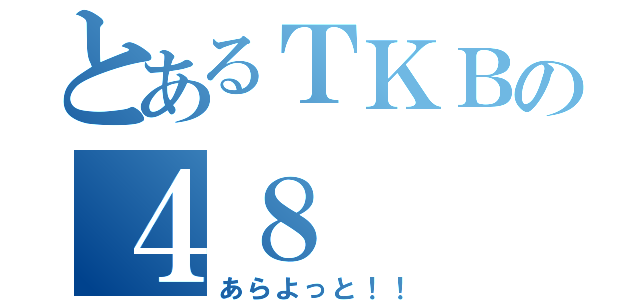 とあるＴＫＢの
４８
あらよっと！！